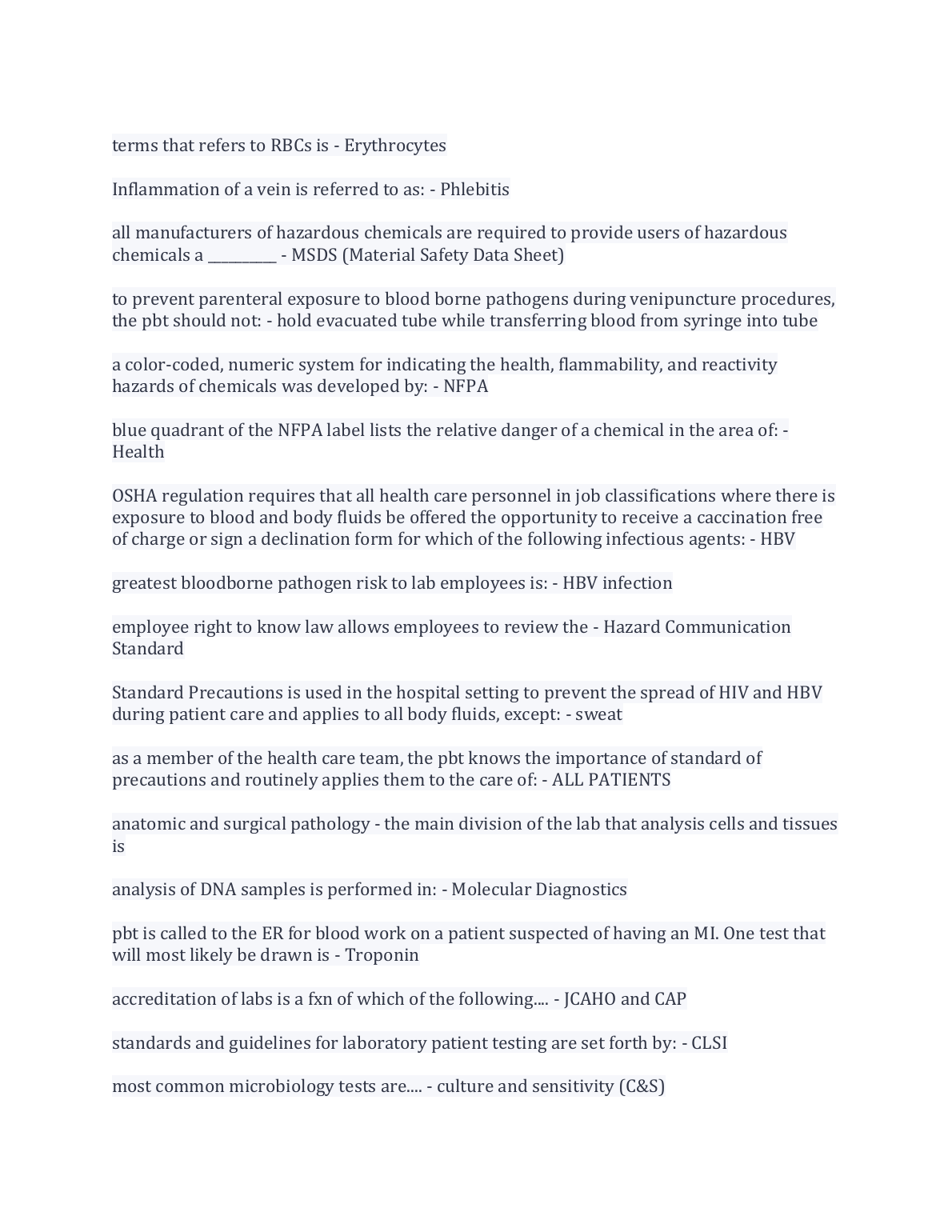 terms that refers to RBCs is - Erythrocytes

Inflammation of a vein is referred to as: - Phlebitis

all manufacturers of hazardous chemicals are required to provide users of hazardous chemicals a __________ - MSDS (Material Safety Data Sheet)

to prevent parenteral exposure to blood borne pathogens during venipuncture procedures, the pbt should not: - hold evacuated tube while transferring blood from syringe into tube

a color-coded, numeric system for indicating the health, flammability, and reactivity hazards of chemicals was developed by: - NFPA

blue quadrant of the NFPA label lists the relative danger of a chemical in the area of: - Health

OSHA regulation requires that all health care personnel in job classifications where there is exposure to blood and body fluids be offered the opportunity to receive a caccination free of charge or sign a declination form for which of the following infectious agents: - HBV

greatest bloodborne pathogen risk to lab employees is: - HBV infection

employee right to know law allows employees to review the - Hazard Communication Standard

Standard Precautions is used in the hospital setting to prevent the spread of HIV and HBV during patient care and applies to all body fluids, except: - sweat

as a member of the health care team, the pbt knows the importance of standard of precautions and routinely applies them to the care of: - ALL PATIENTS

anatomic and surgical pathology - the main division of the lab that analysis cells and tissues is

analysis of DNA samples is performed in: - Molecular Diagnostics

pbt is called to the ER for blood work on a patient suspected of having an MI. One test that will most likely be drawn is - Troponin

accreditation of labs is a fxn of which of the following.... - JCAHO and CAP

standards and guidelines for laboratory patient testing are set forth by: - CLSI

most common microbiology tests are.... - culture and sensitivity (C&S)